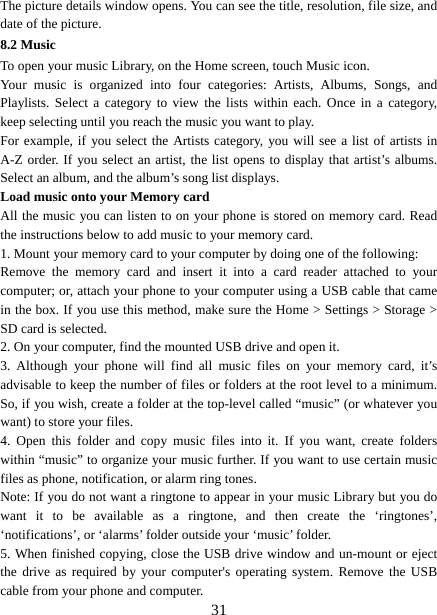 The picture details window opens. You can see the title, resolution, file size, and date of the picture.

8.2 Music

To open your music Library, on the Home screen, touch Music icon.

Your music is organized into four categories: Artists, Albums, Songs, and Playlists. Select a category to view the lists within each. Once in a category, keep selecting until you reach the music you want to play.

For example, if you select the Artists category, you will see a list of artists in A-Z order. If you select an artist, the list opens to display that artist’s albums. Select an album, and the album’s song list displays.

Load music onto your Memory card

All the music you can listen to on your phone is stored on memory card. Read the instructions below to add music to your memory card.

1. Mount your memory card to your computer by doing one of the following:

Remove the memory card and insert it into a card reader attached to your computer; or, attach your phone to your computer using a USB cable that came in the box. If you use this method, make sure the Home > Settings > Storage > SD card is selected.

2. On your computer, find the mounted USB drive and open it.

3. Although your phone will find all music files on your memory card, it’s advisable to keep the number of files or folders at the root level to a minimum. So, if you wish, create a folder at the top-level called “music” (or whatever you want) to store your files.

4. Open this folder and copy music files into it. If you want, create folders within “music” to organize your music further. If you want to use certain music files as phone, notification, or alarm ring tones.

Note: If you do not want a ringtone to appear in your music Library but you do want it to be available as a ringtone, and then create the ‘ringtones’, ‘notifications’, or ‘alarms’ folder outside your ‘music’ folder.

5. When finished copying, close the USB drive window and un-mount or eject the drive as required by your computer's operating system. Remove the USB cable from your phone and computer.

31